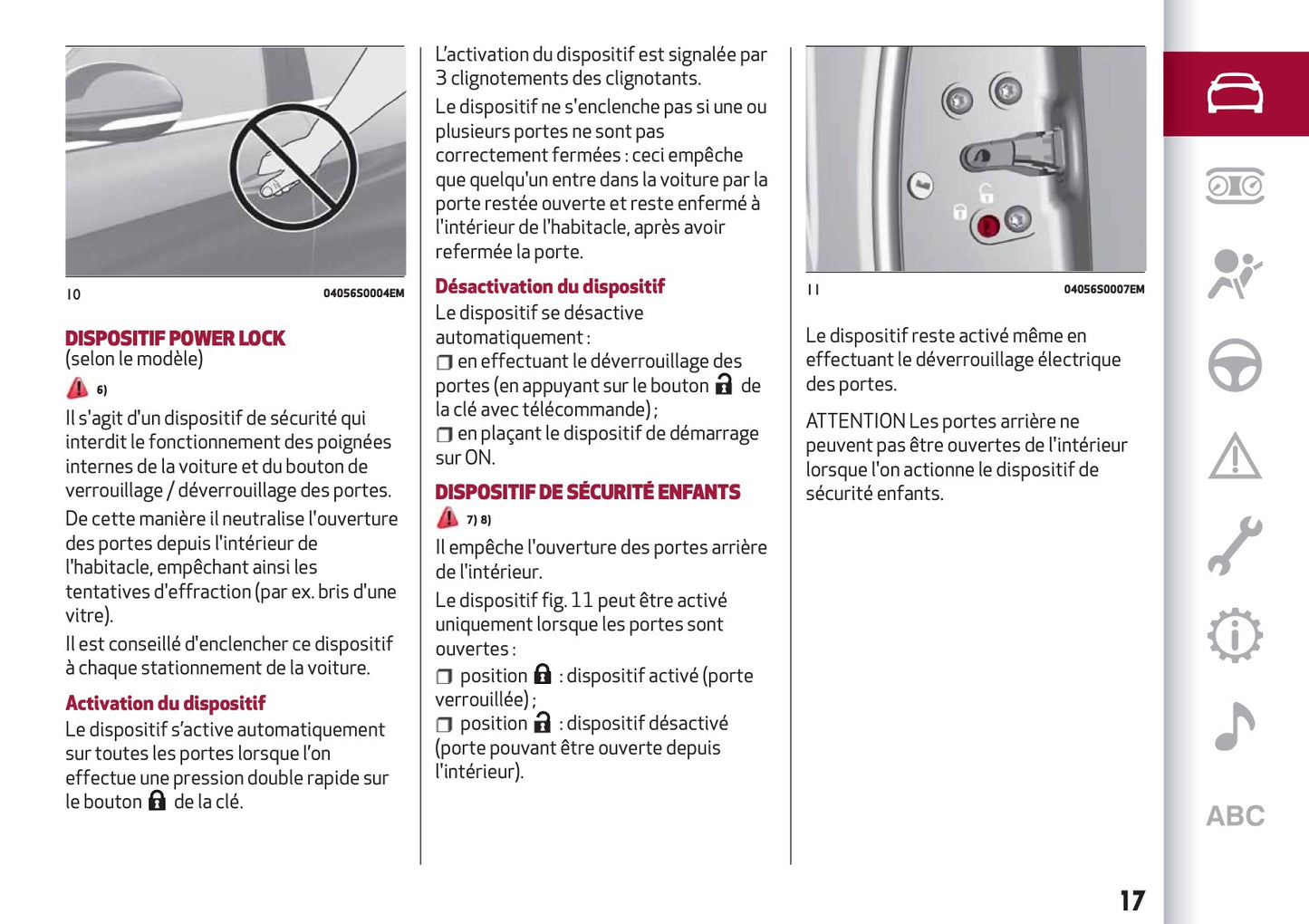 10 04056S0004EM

DISPOSITIF POWER LOCK
(selon le modèle)

6)

Il s'agit d'un dispositif de sécurité qui interdit le fonctionnement des poignées internes de la voiture et du bouton de verrouillage / déverrouillage des portes.

De cette manière il neutralise l'ouverture des portes depuis l'intérieur de l'habitacle, empêchant ainsi les tentatives d'effraction (par ex. bris d'une vitre).

Il est conseillé d'enclencher ce dispositif à chaque stationnement de la voiture.

Activation du dispositif

Le dispositif s'active automatiquement sur toutes les portes lorsque l'on effectue une pression double rapide sur le bouton de la clé.

L'activation du dispositif est signalée par 3 clignotements des clignotants.

Le dispositif ne s'enclenche pas si une ou plusieurs portes ne sont pas correctement fermées : ceci empêche que quelqu'un entre dans la voiture par la porte restée ouverte et reste enfermé à l'intérieur de l'habitacle, après avoir refermée la porte.

Désactivation du dispositif

Le dispositif se désactive automatiquement :

❒ en effectuant le déverrouillage des portes (en appuyant sur le bouton de la clé avec télécommande) ;

❒ en plaçant le dispositif de démarrage sur ON.

DISPOSITIF DE SÉCURITÉ ENFANTS

7) 8)

Il empêche l'ouverture des portes arrière de l'intérieur.

Le dispositif fig. 11 peut être activé uniquement lorsque les portes sont ouvertes :

❒ position : dispositif activé (porte verrouillée) ;

❒ position : dispositif désactivé (porte pouvant être ouverte depuis l'intérieur).

11 04056S0007EM

Le dispositif reste activé même en effectuant le déverrouillage électrique des portes.

ATTENTION Les portes arrière ne peuvent pas être ouvertes de l'intérieur lorsque l'on actionne le dispositif de sécurité enfants.

ABC

17